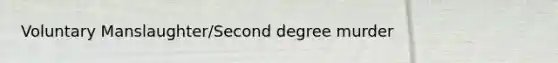 Voluntary Manslaughter/Second degree murder